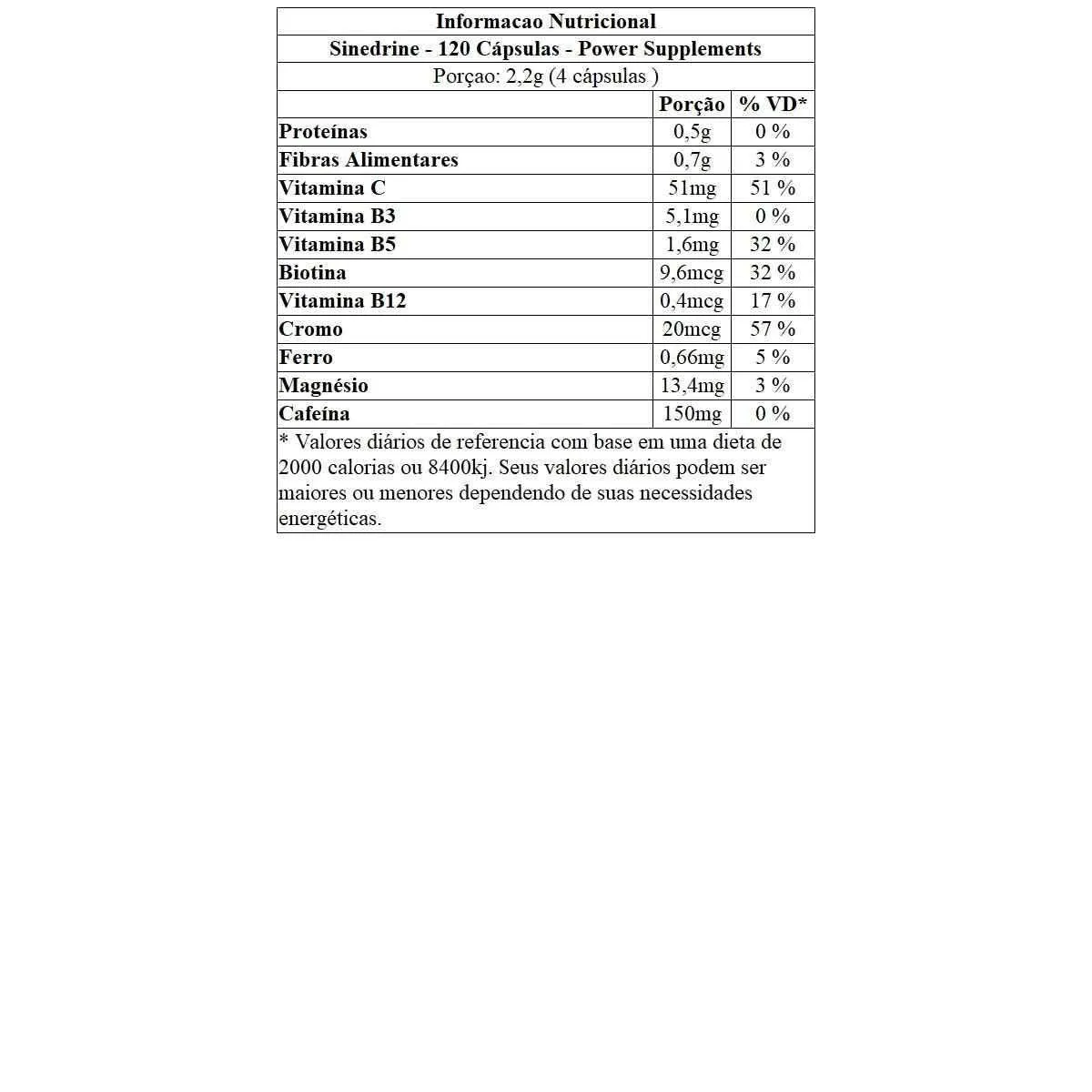 Informacao Nutricional

Sinedrine - 120 Cápsulas - Power Supplements

Porçao: 2,2g (4 cápsulas )

| | Porção | % VD* |
|---|---|---|
| Proteínas | 0,5g | 0 % |
| Fibras Alimentares | 0,7g | 3 % |
| Vitamina C | 51mg | 51 % |
| Vitamina B3 | 5,1mg | 0 % |
| Vitamina B5 | 1,6mg | 32 % |
| Biotina | 9,6mcg | 32 % |
| Vitamina B12 | 0,4mcg | 17 % |
| Cromo | 20mcg | 57 % |
| Ferro | 0,66mg | 5 % |
| Magnésio | 13,4mg | 3 % |
| Cafeína | 150mg | 0 % |

* Valores diários de referencia com base em uma dieta de 2000 calorias ou 8400kj. Seus valores diários podem ser maiores ou menores dependendo de suas necessidades energéticas.